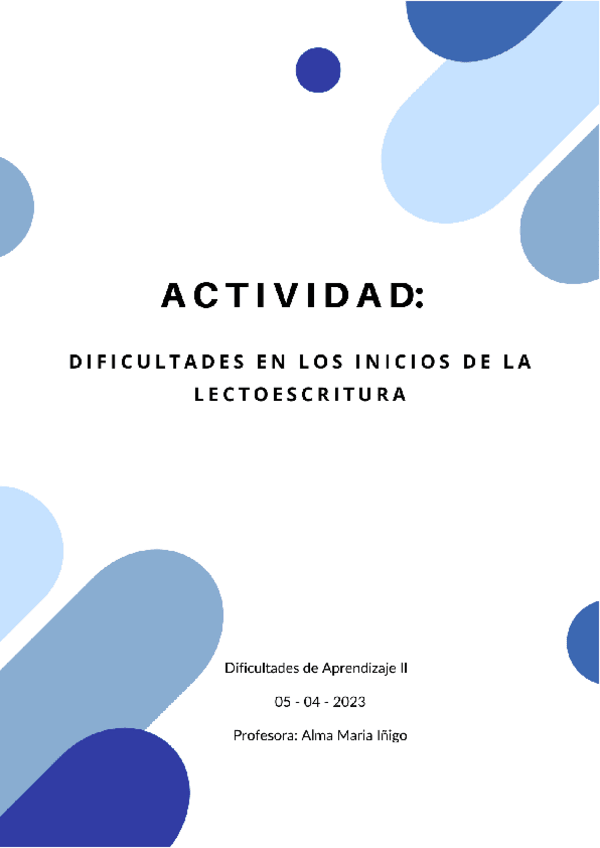 ACTIVIDAD:

DIFICULTADES EN LOS INICIOS DE LA LECTOESCRITURA

Dificultades de Aprendizaje II

05 - 04 - 2023

Profesora: Alma Maria Iñigo